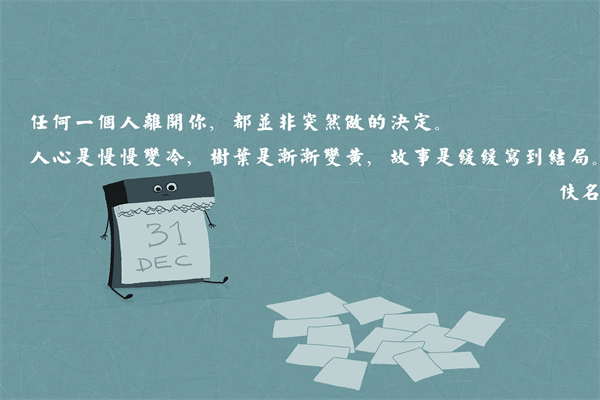 任何一個人離開你，都並非突然做的決定。
人心是慢慢變冷，樹葉是漸漸變黃，故事是緩緩寫到結局。

佚名

31
DEC